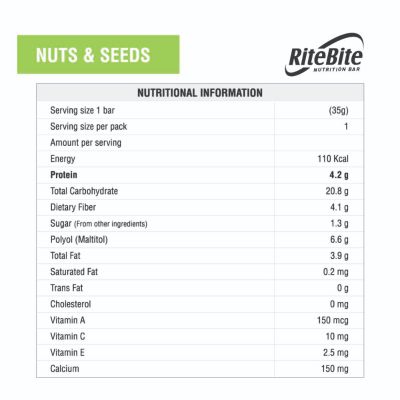 NUTS & SEEDS

RiteBite
NUTRITION BAR

| NUTRITIONAL INFORMATION | |
|---|---|
| Serving size 1 bar | (35g) |
| Serving size per pack | 1 |
| Amount per serving | |
| Energy | 110 Kcal |
| **Protein** | **4.2 g** |
| Total Carbohydrate | 20.8 g |
| Dietary Fiber | 4.1 g |
| Sugar (From other ingredients) | 1.3 g |
| Polyol (Maltitol) | 6.6 g |
| Total Fat | 3.9 g |
| Saturated Fat | 0.2 mg |
| Trans Fat | 0 g |
| Cholesterol | 0 mg |
| Vitamin A | 150 mcg |
| Vitamin C | 10 mg |
| Vitamin E | 2.5 mg |
| Calcium | 150 mg |